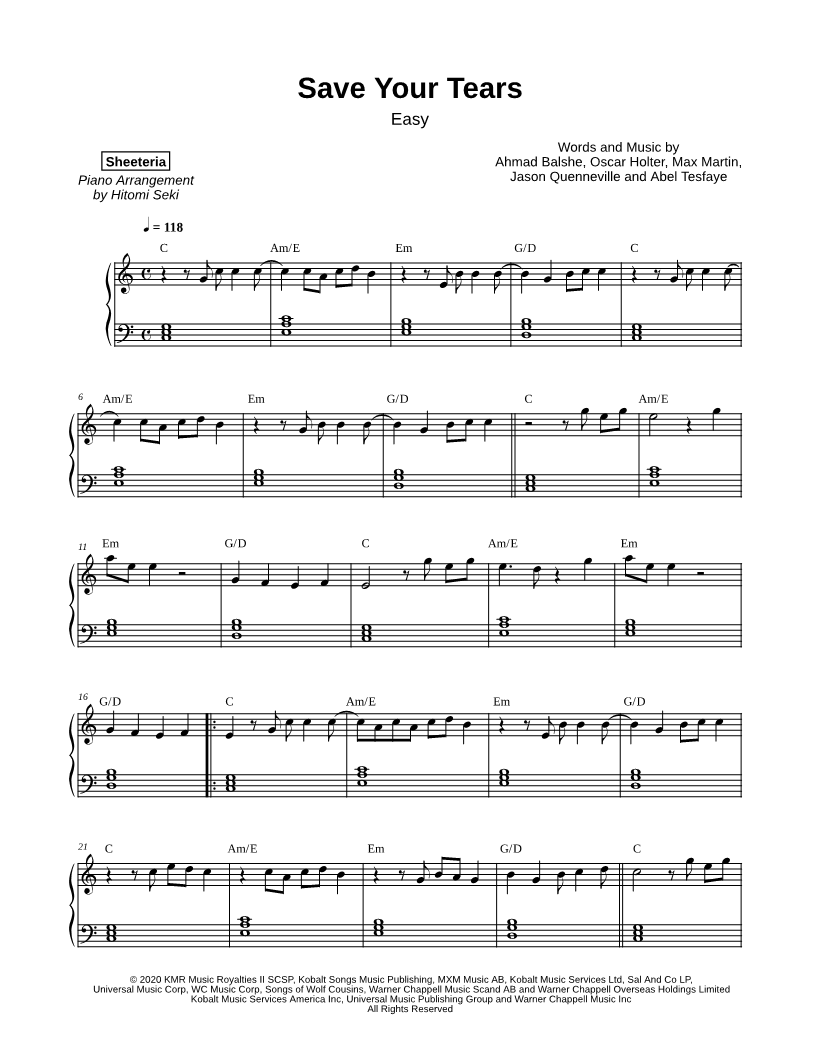 Save Your Tears

Easy

Sheeteria

Piano Arrangement by Hitomi Seki

Words and Music by Ahmad Balshe, Oscar Holter, Max Martin, Jason Quenneville and Abel Tesfaye

♩ = 118

C Am/E Em G/D C

6 Am/E Em G/D C Am/E

11 Em G/D C Am/E Em

16 G/D C Am/E Em G/D

21 C Am/E Em G/D C

© 2020 KMR Music Royalties II SCSP, Kobalt Songs Music Publishing, MXM Music AB, Kobalt Music Services Ltd, Sal And Co LP, Universal Music Corp, WC Music Corp, Songs of Wolf Cousins, Warner Chappell Music Scand AB and Warner Chappell Overseas Holdings Limited Kobalt Music Services America Inc, Universal Music Publishing Group and Warner Chappell Music Inc
All Rights Reserved